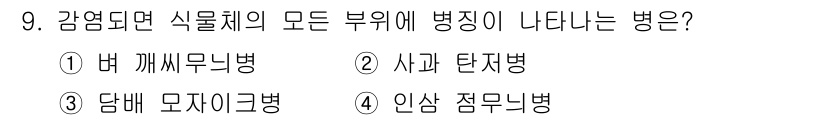 9. 감염되면 식물체의 모든 부위에 병징이 나타나는 병은?

① 벼 깨씨무늬병　② 사과 탄저병

③ 담배 모자이크병　④ 인삼 점무늬병